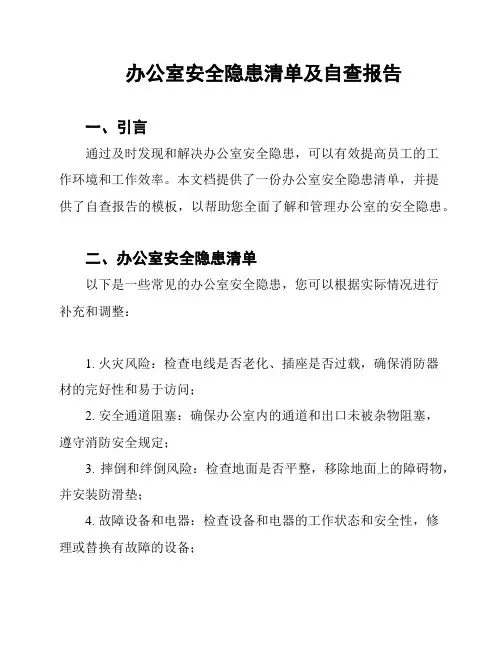 办公室安全隐患清单及自查报告

一、引言

通过及时发现和解决办公室安全隐患，可以有效提高员工的工作环境和工作效率。本文档提供了一份办公室安全隐患清单，并提供了自查报告的模板，以帮助您全面了解和管理办公室的安全隐患。

二、办公室安全隐患清单

以下是一些常见的办公室安全隐患，您可以根据实际情况进行补充和调整：

1. 火灾风险：检查电线是否老化、插座是否过载，确保消防器材的完好性和易于访问；

2. 安全通道阻塞：确保办公室内的通道和出口未被杂物阻塞，遵守消防安全规定；

3. 摔倒和绊倒风险：检查地面是否平整，移除地面上的障碍物，并安装防滑垫；

4. 故障设备和电器：检查设备和电器的工作状态和安全性，修理或替换有故障的设备；